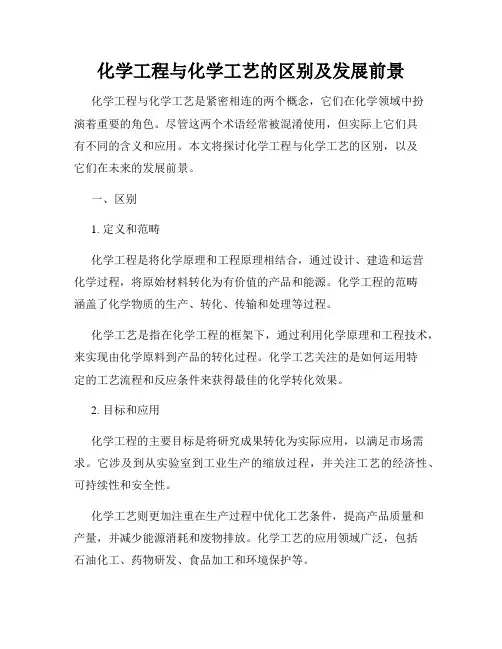 化学工程与化学工艺的区别及发展前景

化学工程与化学工艺是紧密相连的两个概念，它们在化学领域中扮演着重要的角色。尽管这两个术语经常被混淆使用，但实际上它们具有不同的含义和应用。本文将探讨化学工程与化学工艺的区别，以及它们在未来的发展前景。

一、区别

1. 定义和范畴

化学工程是将化学原理和工程原理相结合，通过设计、建造和运营化学过程，将原始材料转化为有价值的产品和能源。化学工程的范畴涵盖了化学物质的生产、转化、传输和处理等过程。

化学工艺是指在化学工程的框架下，通过利用化学原理和工程技术，来实现由化学原料到产品的转化过程。化学工艺关注的是如何运用特定的工艺流程和反应条件来获得最佳的化学转化效果。

2. 目标和应用

化学工程的主要目标是将研究成果转化为实际应用，以满足市场需求。它涉及到从实验室到工业生产的缩放过程，并关注工艺的经济性、可持续性和安全性。

化学工艺则更加注重在生产过程中优化工艺条件，提高产品质量和产量，并减少能源消耗和废物排放。化学工艺的应用领域广泛，包括石油化工、药物研发、食品加工和环境保护等。